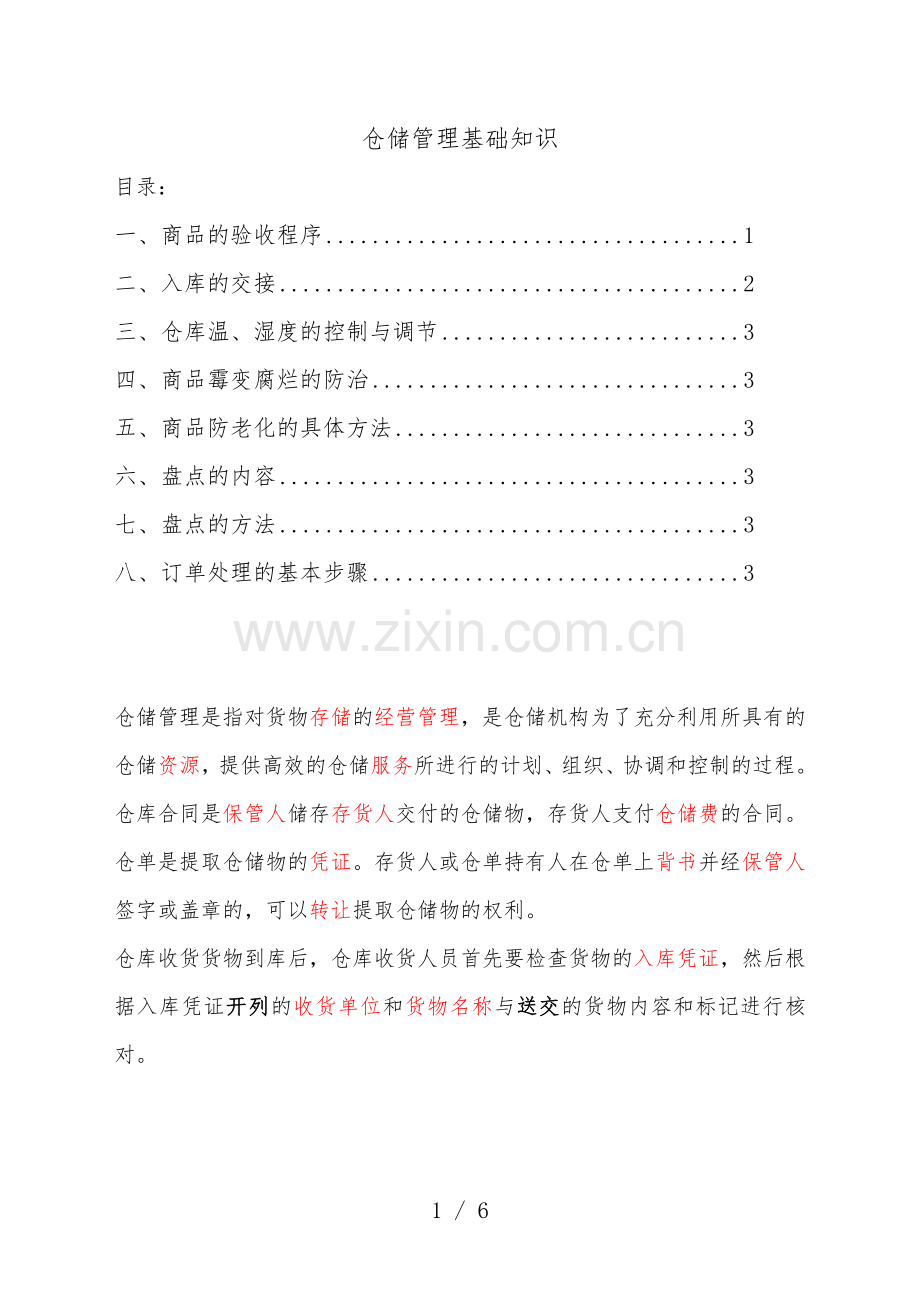 仓储管理基础知识

目录：

一、商品的验收程序 1

二、入库的交接 2

三、仓库温、湿度的控制与调节 3

四、商品霉变腐烂的防治 3

五、商品防老化的具体方法 3

六、盘点的内容 3

七、盘点的方法 3

八、订单处理的基本步骤 3

仓储管理是指对货物存储的经营管理，是仓储机构为了充分利用所具有的仓储资源，提供高效的仓储服务所进行的计划、组织、协调和控制的过程。

仓库合同是保管人储存存货人交付的仓储物，存货人支付仓储费的合同。

仓单是提取仓储物的凭证。存货人或仓单持有人在仓单上背书并经保管人签字或盖章的，可以转让提取仓储物的权利。

仓库收货货物到库后，仓库收货人员首先要检查货物的入库凭证，然后根据入库凭证开列的收货单位和货物名称与送交的货物内容和标记进行核对。

1 / 6

www.zixin.com.cn